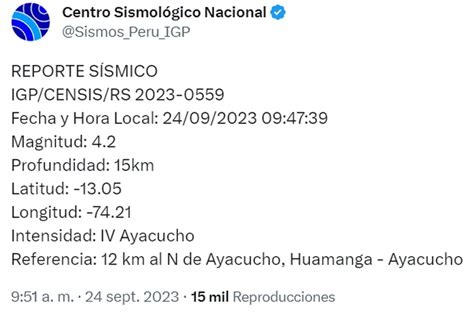 Centro Sismológico Nacional
@Sismos_Peru_IGP

REPORTE SÍSMICO
IGP/CENSIS/RS 2023-0559
Fecha y Hora Local: 24/09/2023 09:47:39
Magnitud: 4.2
Profundidad: 15km
Latitud: -13.05
Longitud: -74.21
Intensidad: IV Ayacucho
Referencia: 12 km al N de Ayacucho, Huamanga - Ayacucho

9:51 a. m. · 24 sept. 2023 · 15 mil Reproducciones